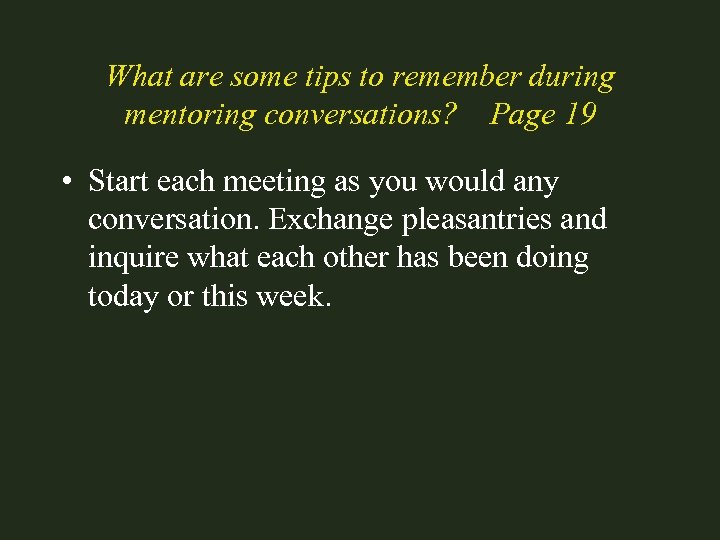 What are some tips to remember during mentoring conversations? Page 19

• Start each meeting as you would any conversation. Exchange pleasantries and inquire what each other has been doing today or this week.